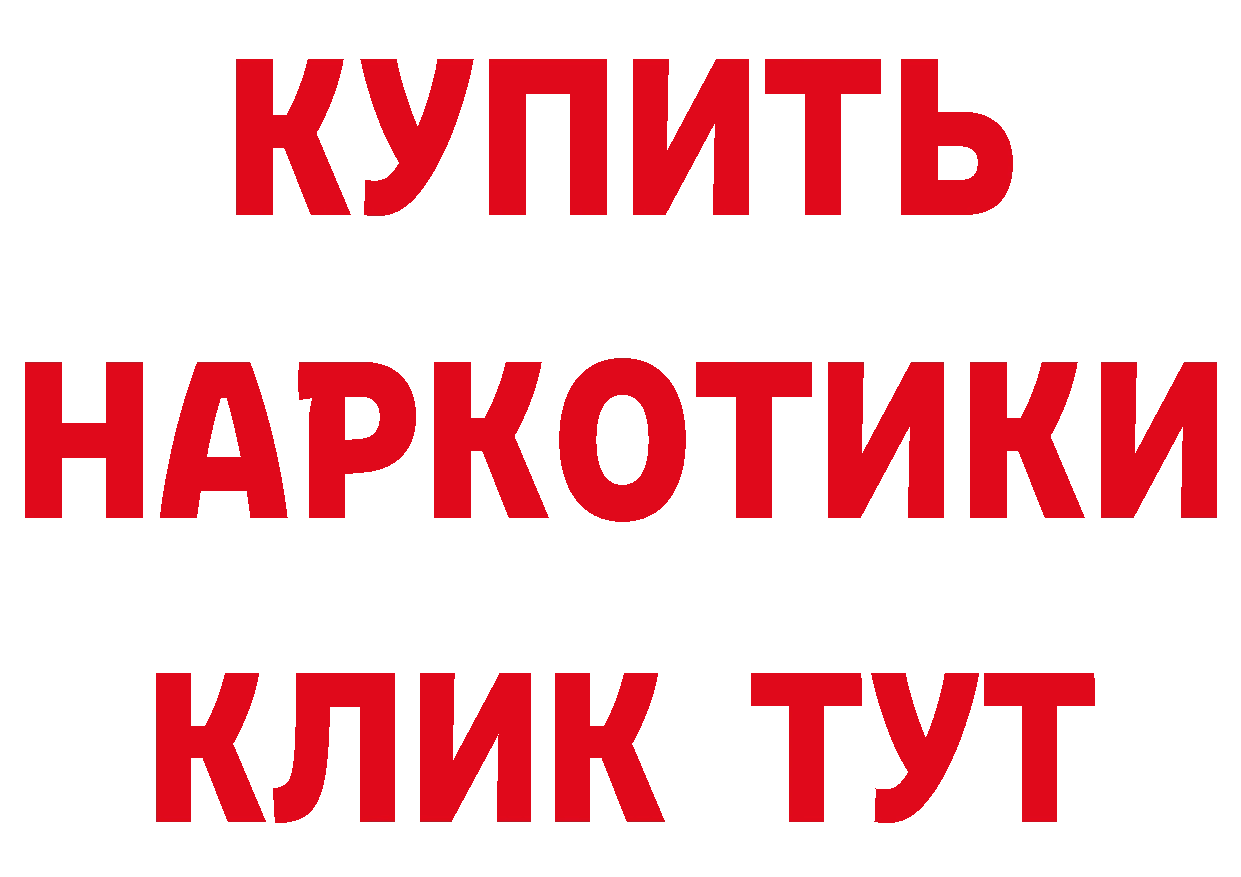 КУПИТЬ
НАРКОТИКИ
КЛИК ТУТ